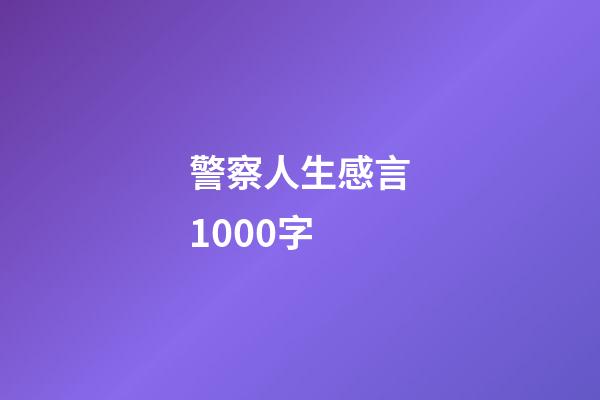 警察人生感言1000字